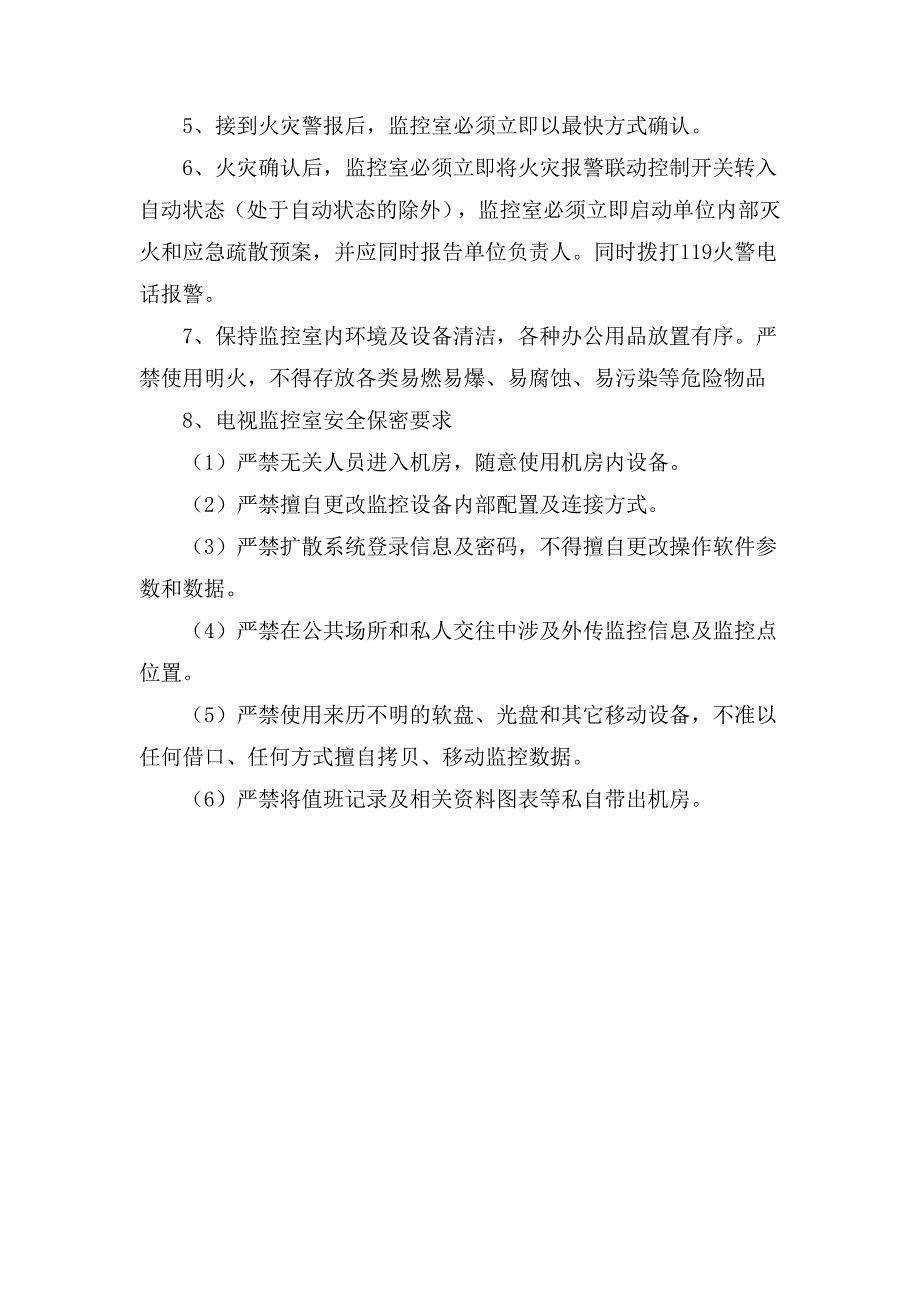 5、接到火灾警报后，监控室必须立即以最快方式确认。

6、火灾确认后，监控室必须立即将火灾报警联动控制开关转入自动状态（处于自动状态的除外），监控室必须立即启动单位内部灭火和应急疏散预案，并应同时报告单位负责人。同时拨打119火警电话报警。

7、保持监控室内环境及设备清洁，各种办公用品放置有序。严禁使用明火，不得存放各类易燃易爆、易腐蚀、易污染等危险物品

8、电视监控室安全保密要求

（1）严禁无关人员进入机房，随意使用机房内设备。

（2）严禁擅自更改监控设备内部配置及连接方式。

（3）严禁扩散系统登录信息及密码，不得擅自更改操作软件参数和数据。

（4）严禁在公共场所和私人交往中涉及外传监控信息及监控点位置。

（5）严禁使用来历不明的软盘、光盘和其它移动设备，不准以任何借口、任何方式擅自拷贝、移动监控数据。

（6）严禁将值班记录及相关资料图表等私自带出机房。